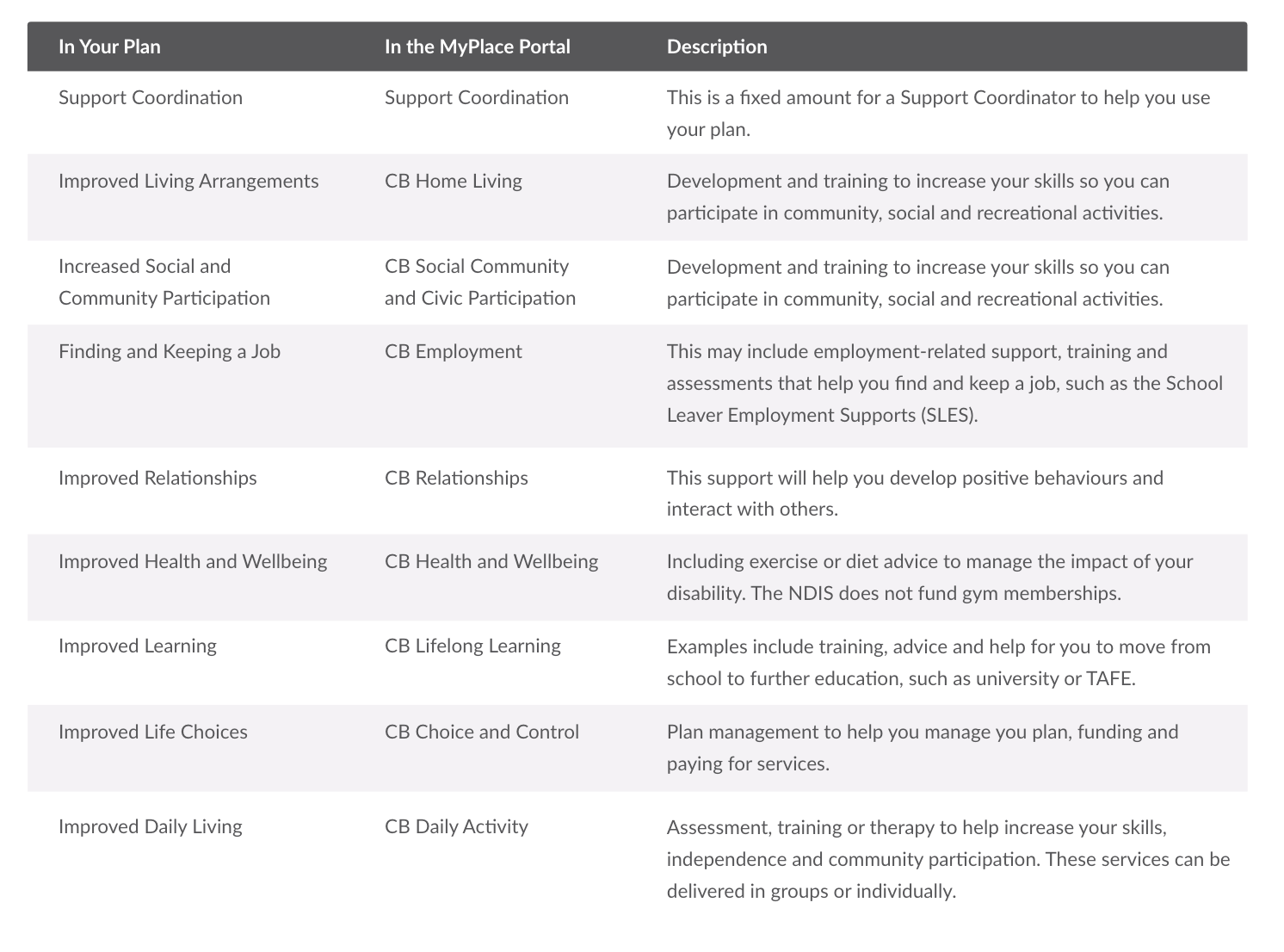 | In Your Plan | In the MyPlace Portal | Description |
|---|---|---|
| Support Coordination | Support Coordination | This is a fixed amount for a Support Coordinator to help you use your plan. |
| Improved Living Arrangements | CB Home Living | Development and training to increase your skills so you can participate in community, social and recreational activities. |
| Increased Social and Community Participation | CB Social Community and Civic Participation | Development and training to increase your skills so you can participate in community, social and recreational activities. |
| Finding and Keeping a Job | CB Employment | This may include employment-related support, training and assessments that help you find and keep a job, such as the School Leaver Employment Supports (SLES). |
| Improved Relationships | CB Relationships | This support will help you develop positive behaviours and interact with others. |
| Improved Health and Wellbeing | CB Health and Wellbeing | Including exercise or diet advice to manage the impact of your disability. The NDIS does not fund gym memberships. |
| Improved Learning | CB Lifelong Learning | Examples include training, advice and help for you to move from school to further education, such as university or TAFE. |
| Improved Life Choices | CB Choice and Control | Plan management to help you manage you plan, funding and paying for services. |
| Improved Daily Living | CB Daily Activity | Assessment, training or therapy to help increase your skills, independence and community participation. These services can be delivered in groups or individually. |